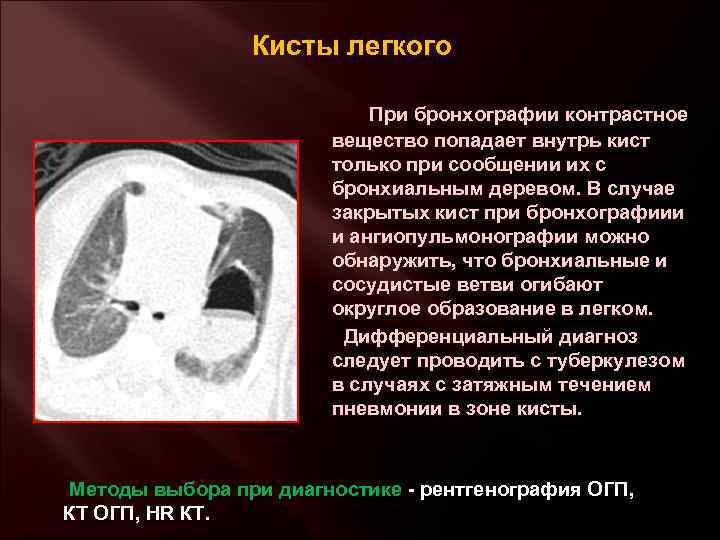 Кисты легкого

При бронхографии контрастное вещество попадает внутрь кист только при сообщении их с бронхиальным деревом. В случае закрытых кист при бронхографиии и ангиопульмонографии можно обнаружить, что бронхиальные и сосудистые ветви огибают округлое образование в легком.

Дифференциальный диагноз следует проводить с туберкулезом в случаях с затяжным течением пневмонии в зоне кисты.

Методы выбора при диагностике - рентгенография ОГП, КТ ОГП, HR КТ.